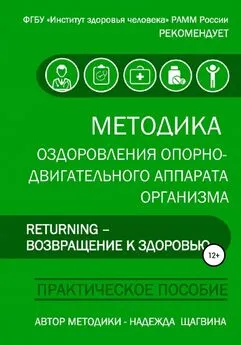 ФГБУ «Институт здоровья человека» РАММ России
РЕКОМЕНДУЕТ

МЕТОДИКА
ОЗДОРОВЛЕНИЯ ОПОРНО-ДВИГАТЕЛЬНОГО АППАРАТА ОРГАНИЗМА

RETURNING –
ВОЗВРАЩЕНИЕ К ЗДОРОВЬЮ

12+

ПРАКТИЧЕСКОЕ ПОСОБИЕ

АВТОР МЕТОДИКИ - НАДЕЖДА ЩАГВИНА